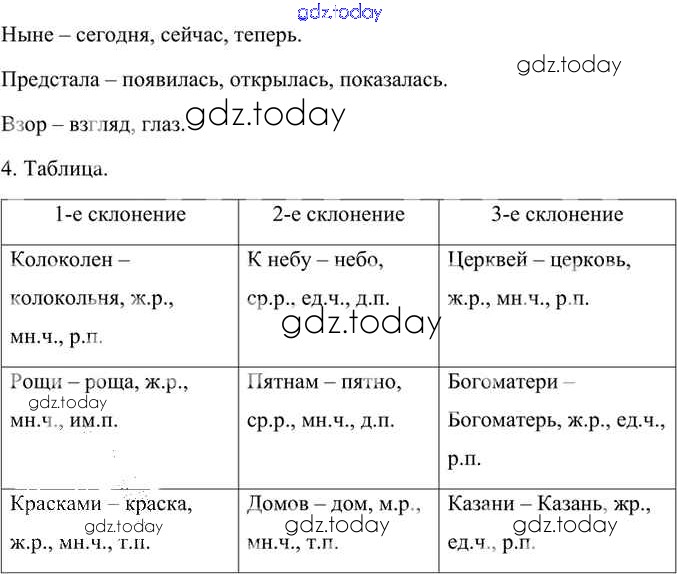 gdz.today

Ныне – сегодня, сейчас, теперь.

gdz.today

Предстала – появилась, открылась, показалась.

Взор – взгляд, глаз. gdz.today

4. Таблица.

| 1-е склонение | 2-е склонение | 3-е склонение |
|---|---|---|
| Колоколен – колокольня, ж.р., мн.ч., р.п. | К небу – небо, ср.р., ед.ч., д.п. gdz.today | Церквей – церковь, ж.р., мн.ч., р.п. |
| Рощи – роща, ж.р., gdz.today мн.ч., им.п. | Пятнам – пятно, ср.р., мн.ч., д.п. | Богоматери – Богоматерь, ж.р., ед.ч., р.п. |
| Красками – краска, gdz.today ж.р., мн.ч., т.п. | Домов – дом, м.р., gdz.today мн.ч., т.п. | Казани – Казань, жр., gdz.today ед.ч., р.п. |